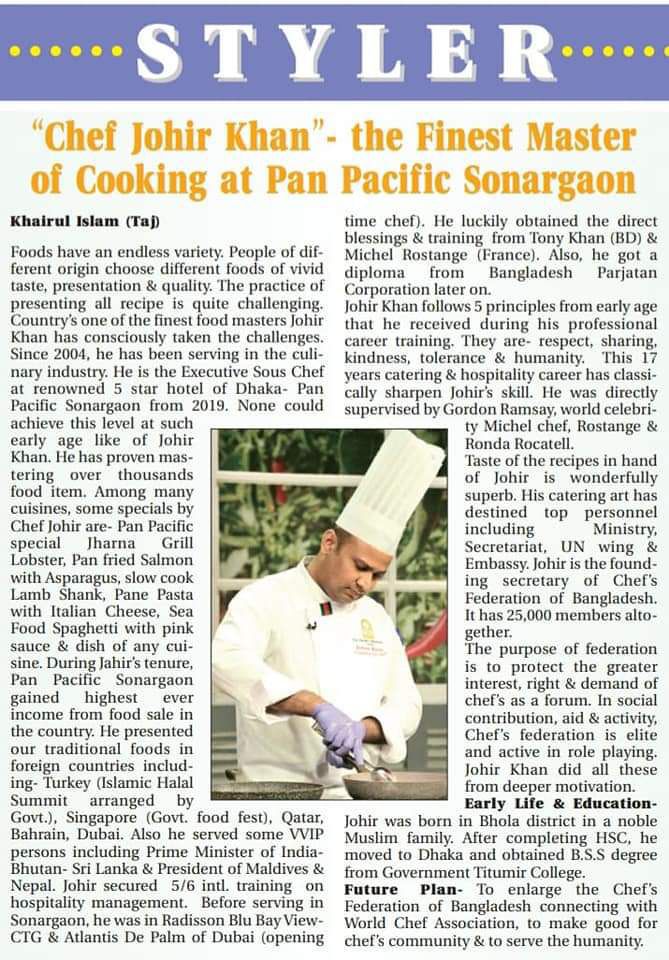 STYLER

"Chef Johir Khan"- the Finest Master of Cooking at Pan Pacific Sonargaon

Khairul Islam (Taj)

Foods have an endless variety. People of different origin choose different foods of vivid taste, presentation & quality. The practice of presenting all recipe is quite challenging. Country's one of the finest food masters Johir Khan has consciously taken the challenges. Since 2004, he has been serving in the culinary industry. He is the Executive Sous Chef at renowned 5 star hotel of Dhaka- Pan Pacific Sonargaon from 2019. None could achieve this level at such early age like of Johir Khan. He has proven mastering over thousands food item. Among many cuisines, some specials by Chef Johir are- Pan Pacific special Jharna Grill Lobster, Pan fried Salmon with Asparagus, slow cook Lamb Shank, Pane Pasta with Italian Cheese, Sea Food Spaghetti with pink sauce & dish of any cuisine. During Jahir's tenure, Pan Pacific Sonargaon gained highest ever income from food sale in the country. He presented our traditional foods in foreign countries including- Turkey (Islamic Halal Summit arranged by Govt.), Singapore (Govt. food fest), Qatar, Bahrain, Dubai. Also he served some VVIP persons including Prime Minister of India- Bhutan- Sri Lanka & President of Maldives & Nepal. Johir secured 5/6 intl. training on hospitality management. Before serving in Sonargaon, he was in Radisson Blu Bay View- CTG & Atlantis De Palm of Dubai (opening time chef). He luckily obtained the direct blessings & training from Tony Khan (BD) & Michel Rostange (France). Also, he got a diploma from Bangladesh Parjatan Corporation later on.

Johir Khan follows 5 principles from early age that he received during his professional career training. They are- respect, sharing, kindness, tolerance & humanity. This 17 years catering & hospitality career has classically sharpen Johir's skill. He was directly supervised by Gordon Ramsay, world celebrity Michel chef, Rostange & Ronda Rocatell.

Taste of the recipes in hand of Johir is wonderfully superb. His catering art has destined top personnel including Ministry, Secretariat, UN wing & Embassy. Johir is the founding secretary of Chef's Federation of Bangladesh. It has 25,000 members altogether.

The purpose of federation is to protect the greater interest, right & demand of chef's as a forum. In social contribution, aid & activity, Chef's federation is elite and active in role playing. Johir Khan did all these from deeper motivation.

Early Life & Education- Johir was born in Bhola district in a noble Muslim family. After completing HSC, he moved to Dhaka and obtained B.S.S degree from Government Titumir College.

Future Plan- To enlarge the Chef's Federation of Bangladesh connecting with World Chef Association, to make good for chef's community & to serve the humanity.